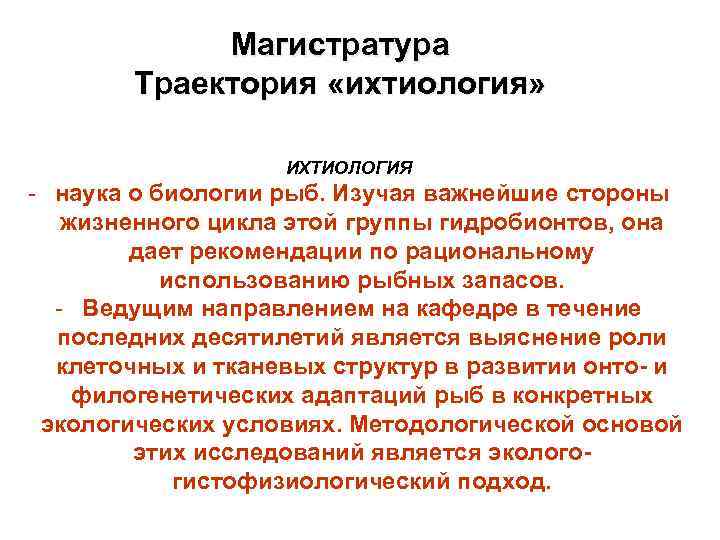 Магистратура
Траектория «ихтиология»

ИХТИОЛОГИЯ
- наука о биологии рыб. Изучая важнейшие стороны жизненного цикла этой группы гидробионтов, она дает рекомендации по рациональному использованию рыбных запасов.
- Ведущим направлением на кафедре в течение последних десятилетий является выяснение роли клеточных и тканевых структур в развитии онто- и филогенетических адаптаций рыб в конкретных экологических условиях. Методологической основой этих исследований является эколого-гистофизиологический подход.